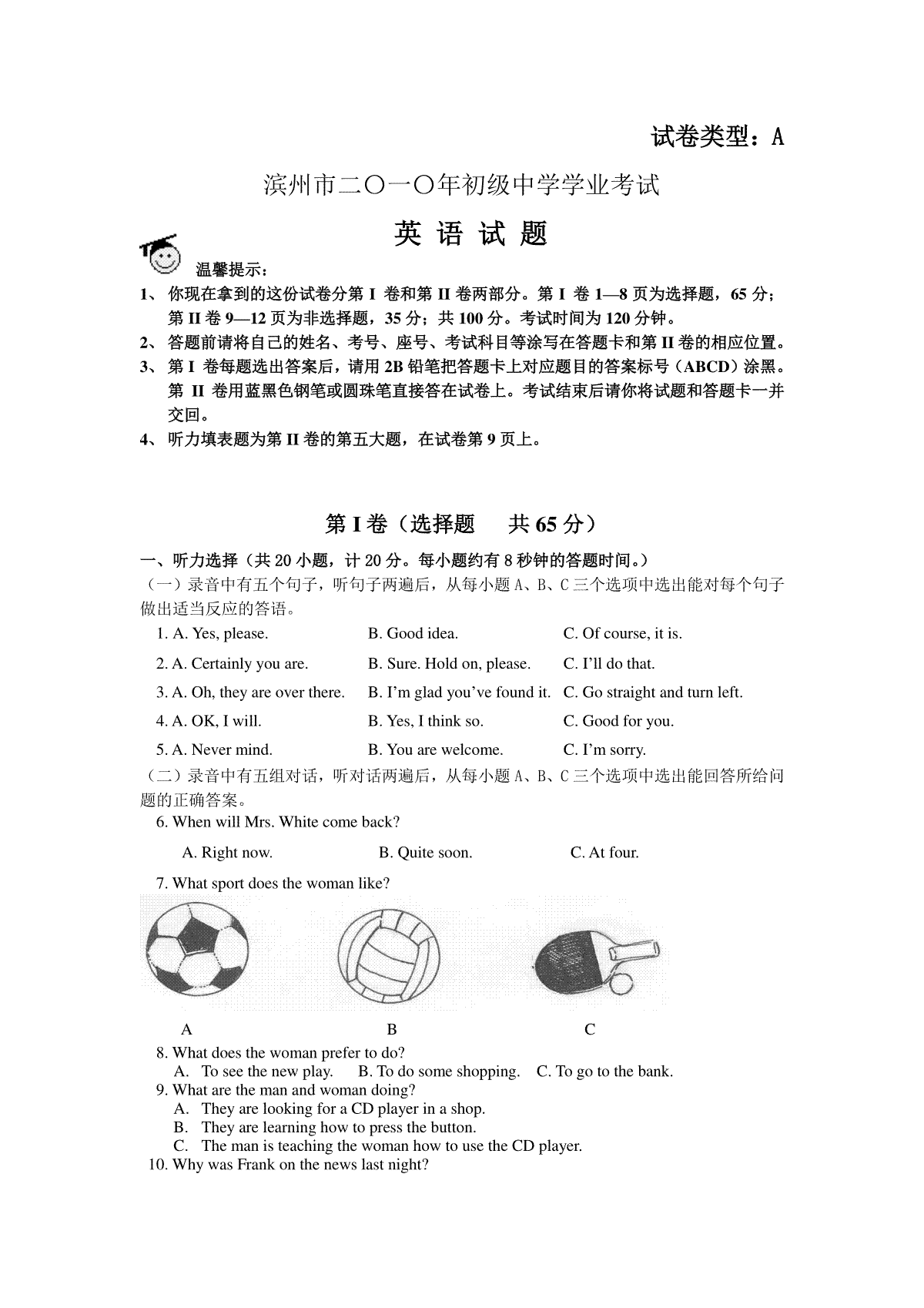 试卷类型：A

滨州市二〇一〇年初级中学学业考试

英 语 试 题

温馨提示：

1、你现在拿到的这份试卷分第 I 卷和第 II 卷两部分。第 I 卷 1—8 页为选择题，65 分；第 II 卷 9—12 页为非选择题，35 分；共 100 分。考试时间为 120 分钟。

2、答题前请将自己的姓名、考号、座号、考试科目等涂写在答题卡和第 II 卷的相应位置。

3、第 I 卷每题选出答案后，请用 2B 铅笔把答题卡上对应题目的答案标号（ABCD）涂黑。第 II 卷用蓝黑色钢笔或圆珠笔直接答在试卷上。考试结束后请你将试题和答题卡一并交回。

4、听力填表题为第 II 卷的第五大题，在试卷第 9 页上。

第 I 卷（选择题　共 65 分）

一、听力选择（共 20 小题，计 20 分。每小题约有 8 秒钟的答题时间。）

（一）录音中有五个句子，听句子两遍后，从每小题 A、B、C 三个选项中选出能对每个句子做出适当反应的答语。

1. A. Yes, please.　B. Good idea.　C. Of course, it is.

2. A. Certainly you are.　B. Sure. Hold on, please.　C. I'll do that.

3. A. Oh, they are over there.　B. I'm glad you've found it.　C. Go straight and turn left.

4. A. OK, I will.　B. Yes, I think so.　C. Good for you.

5. A. Never mind.　B. You are welcome.　C. I'm sorry.

（二）录音中有五组对话，听对话两遍后，从每小题 A、B、C 三个选项中选出能回答所给问题的正确答案。

6. When will Mrs. White come back?

A. Right now.　B. Quite soon.　C. At four.

7. What sport does the woman like?

A　B　C

8. What does the woman prefer to do?
A. To see the new play.　B. To do some shopping.　C. To go to the bank.

9. What are the man and woman doing?
A. They are looking for a CD player in a shop.
B. They are learning how to press the button.
C. The man is teaching the woman how to use the CD player.

10. Why was Frank on the news last night?